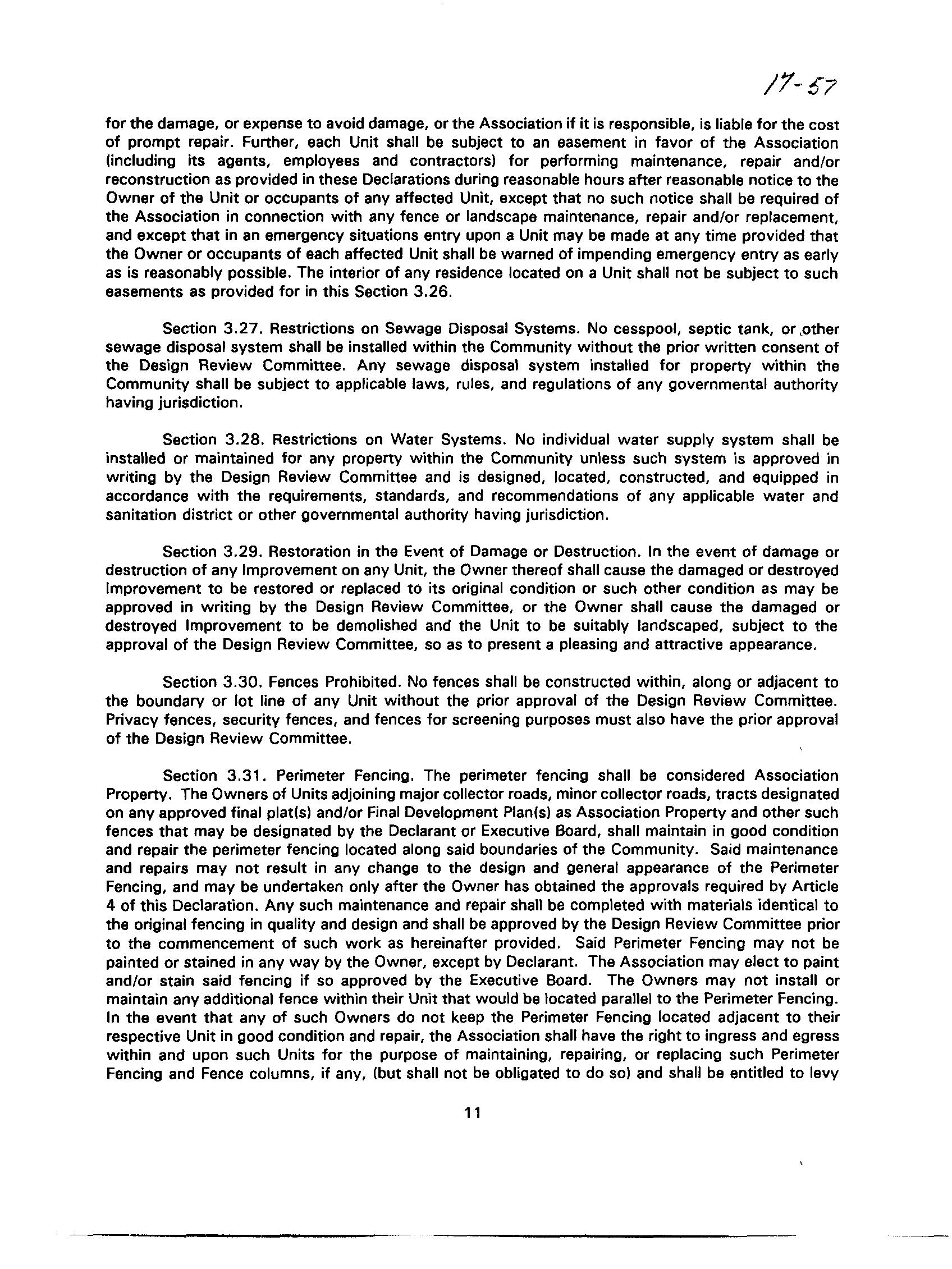 17-57

for the damage, or expense to avoid damage, or the Association if it is responsible, is liable for the cost of prompt repair. Further, each Unit shall be subject to an easement in favor of the Association (including its agents, employees and contractors) for performing maintenance, repair and/or reconstruction as provided in these Declarations during reasonable hours after reasonable notice to the Owner of the Unit or occupants of any affected Unit, except that no such notice shall be required of the Association in connection with any fence or landscape maintenance, repair and/or replacement, and except that in an emergency situations entry upon a Unit may be made at any time provided that the Owner or occupants of each affected Unit shall be warned of impending emergency entry as early as is reasonably possible. The interior of any residence located on a Unit shall not be subject to such easements as provided for in this Section 3.26.

Section 3.27. Restrictions on Sewage Disposal Systems. No cesspool, septic tank, or other sewage disposal system shall be installed within the Community without the prior written consent of the Design Review Committee. Any sewage disposal system installed for property within the Community shall be subject to applicable laws, rules, and regulations of any governmental authority having jurisdiction.

Section 3.28. Restrictions on Water Systems. No individual water supply system shall be installed or maintained for any property within the Community unless such system is approved in writing by the Design Review Committee and is designed, located, constructed, and equipped in accordance with the requirements, standards, and recommendations of any applicable water and sanitation district or other governmental authority having jurisdiction.

Section 3.29. Restoration in the Event of Damage or Destruction. In the event of damage or destruction of any Improvement on any Unit, the Owner thereof shall cause the damaged or destroyed Improvement to be restored or replaced to its original condition or such other condition as may be approved in writing by the Design Review Committee, or the Owner shall cause the damaged or destroyed Improvement to be demolished and the Unit to be suitably landscaped, subject to the approval of the Design Review Committee, so as to present a pleasing and attractive appearance.

Section 3.30. Fences Prohibited. No fences shall be constructed within, along or adjacent to the boundary or lot line of any Unit without the prior approval of the Design Review Committee. Privacy fences, security fences, and fences for screening purposes must also have the prior approval of the Design Review Committee.

Section 3.31. Perimeter Fencing. The perimeter fencing shall be considered Association Property. The Owners of Units adjoining major collector roads, minor collector roads, tracts designated on any approved final plat(s) and/or Final Development Plan(s) as Association Property and other such fences that may be designated by the Declarant or Executive Board, shall maintain in good condition and repair the perimeter fencing located along said boundaries of the Community. Said maintenance and repairs may not result in any change to the design and general appearance of the Perimeter Fencing, and may be undertaken only after the Owner has obtained the approvals required by Article 4 of this Declaration. Any such maintenance and repair shall be completed with materials identical to the original fencing in quality and design and shall be approved by the Design Review Committee prior to the commencement of such work as hereinafter provided. Said Perimeter Fencing may not be painted or stained in any way by the Owner, except by Declarant. The Association may elect to paint and/or stain said fencing if so approved by the Executive Board. The Owners may not install or maintain any additional fence within their Unit that would be located parallel to the Perimeter Fencing. In the event that any of such Owners do not keep the Perimeter Fencing located adjacent to their respective Unit in good condition and repair, the Association shall have the right to ingress and egress within and upon such Units for the purpose of maintaining, repairing, or replacing such Perimeter Fencing and Fence columns, if any, (but shall not be obligated to do so) and shall be entitled to levy

11